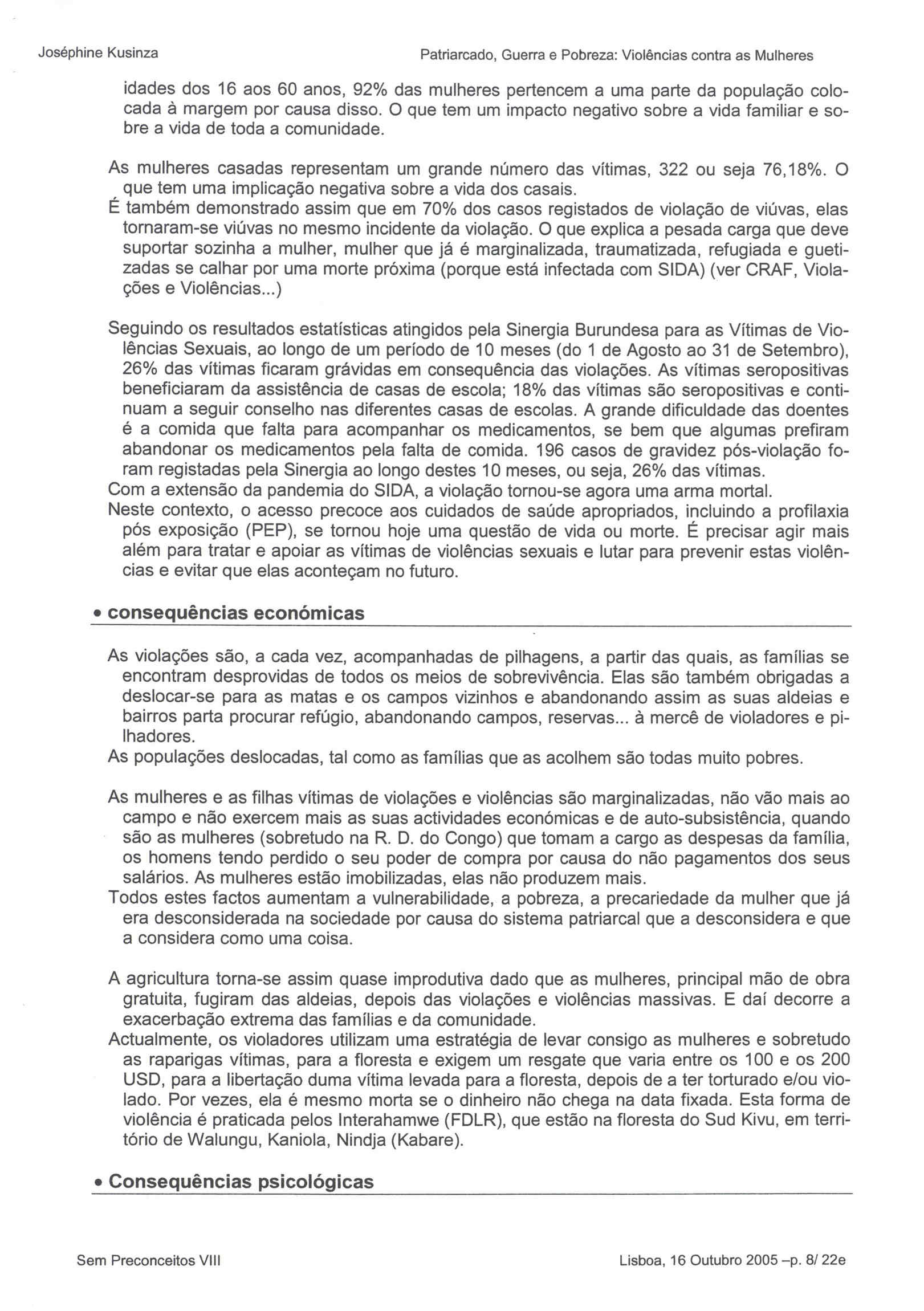 Joséphine Kusinza

Patriarcado, Guerra e Pobreza: Violências contra as Mulheres

idades dos 16 aos 60 anos, 92% das mulheres pertencem a uma parte da população colocada à margem por causa disso. O que tem um impacto negativo sobre a vida familiar e sobre a vida de toda a comunidade.

As mulheres casadas representam um grande número das vítimas, 322 ou seja 76,18%. O que tem uma implicação negativa sobre a vida dos casais.
É também demonstrado assim que em 70% dos casos registados de violação de viúvas, elas tornaram-se viúvas no mesmo incidente da violação. O que explica a pesada carga que deve suportar sozinha a mulher, mulher que já é marginalizada, traumatizada, refugiada e guetizadas se calhar por uma morte próxima (porque está infectada com SIDA) (ver CRAF, Violações e Violências...)

Seguindo os resultados estatísticas atingidos pela Sinergia Burundesa para as Vítimas de Violências Sexuais, ao longo de um período de 10 meses (do 1 de Agosto ao 31 de Setembro), 26% das vítimas ficaram grávidas em consequência das violações. As vítimas seropositivas beneficiaram da assistência de casas de escola; 18% das vítimas são seropositivas e continuam a seguir conselho nas diferentes casas de escolas. A grande dificuldade das doentes é a comida que falta para acompanhar os medicamentos, se bem que algumas prefiram abandonar os medicamentos pela falta de comida. 196 casos de gravidez pós-violação foram registadas pela Sinergia ao longo destes 10 meses, ou seja, 26% das vítimas.
Com a extensão da pandemia do SIDA, a violação tornou-se agora uma arma mortal.
Neste contexto, o acesso precoce aos cuidados de saúde apropriados, incluindo a profilaxia pós exposição (PEP), se tornou hoje uma questão de vida ou morte. É precisar agir mais além para tratar e apoiar as vítimas de violências sexuais e lutar para prevenir estas violências e evitar que elas aconteçam no futuro.

• consequências económicas

As violações são, a cada vez, acompanhadas de pilhagens, a partir das quais, as famílias se encontram desprovidas de todos os meios de sobrevivência. Elas são também obrigadas a deslocar-se para as matas e os campos vizinhos e abandonando assim as suas aldeias e bairros parta procurar refúgio, abandonando campos, reservas... à mercê de violadores e pilhadores.
As populações deslocadas, tal como as famílias que as acolhem são todas muito pobres.

As mulheres e as filhas vítimas de violações e violências são marginalizadas, não vão mais ao campo e não exercem mais as suas actividades económicas e de auto-subsistência, quando são as mulheres (sobretudo na R. D. do Congo) que tomam a cargo as despesas da família, os homens tendo perdido o seu poder de compra por causa do não pagamentos dos seus salários. As mulheres estão imobilizadas, elas não produzem mais.
Todos estes factos aumentam a vulnerabilidade, a pobreza, a precariedade da mulher que já era desconsiderada na sociedade por causa do sistema patriarcal que a desconsidera e que a considera como uma coisa.

A agricultura torna-se assim quase improdutiva dado que as mulheres, principal mão de obra gratuita, fugiram das aldeias, depois das violações e violências massivas. E daí decorre a exacerbação extrema das famílias e da comunidade.
Actualmente, os violadores utilizam uma estratégia de levar consigo as mulheres e sobretudo as raparigas vítimas, para a floresta e exigem um resgate que varia entre os 100 e os 200 USD, para a libertação duma vítima levada para a floresta, depois de a ter torturado e/ou violado. Por vezes, ela é mesmo morta se o dinheiro não chega na data fixada. Esta forma de violência é praticada pelos Interahamwe (FDLR), que estão na floresta do Sud Kivu, em território de Walungu, Kaniola, Nindja (Kabare).

• Consequências psicológicas

Sem Preconceitos VIII

Lisboa, 16 Outubro 2005 –p. 8/ 22e